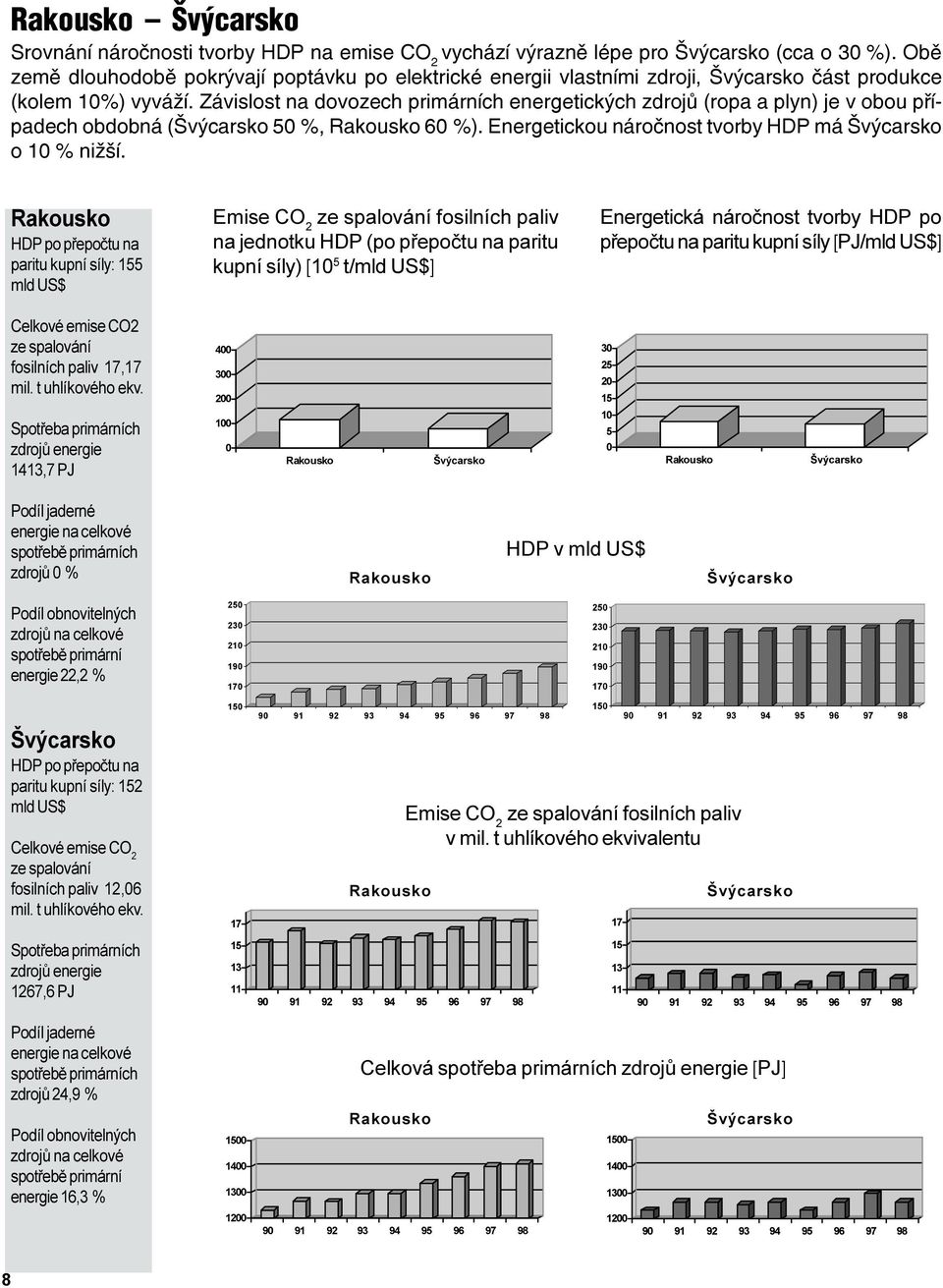 Rakousko – Švýcarsko

Srovnání náročnosti tvorby HDP na emise $CO_2$ vychází výrazně lépe pro Švýcarsko (cca o 30 %). Obě země dlouhodobě pokrývají poptávku po elektrické energii vlastními zdroji, Švýcarsko část produkce (kolem 10%) vyváží. Závislost na dovozech primárních energetických zdrojů (ropa a plyn) je v obou případech obdobná (Švýcarsko 50 %, Rakousko 60 %). Energetickou náročnost tvorby HDP má Švýcarsko o 10 % nižší.

Rakousko

HDP po přepočtu na paritu kupní síly: 155 mld US$

Celkové emise CO2 ze spalování fosilních paliv 17,17 mil. t uhlíkového ekv.

Spotřeba primárních zdrojů energie 1413,7 PJ

Podíl jaderné energie na celkové spotřebě primárních zdrojů 0 %

Podíl obnovitelných zdrojů na celkové spotřebě primární energie 22,2 %

Švýcarsko

HDP po přepočtu na paritu kupní síly: 152 mld US$

Celkové emise $CO_2$ ze spalování fosilních paliv 12,06 mil. t uhlíkového ekv.

Spotřeba primárních zdrojů energie 1267,6 PJ

Podíl jaderné energie na celkové spotřebě primárních zdrojů 24,9 %

Podíl obnovitelných zdrojů na celkové spotřebě primární energie 16,3 %

Emise $CO_2$ ze spalování fosilních paliv na jednotku HDP (po přepočtu na paritu kupní síly) [$10^5$ t/mld US$]

400
300
200
100
0
Rakousko
Švýcarsko

Energetická náročnost tvorby HDP po přepočtu na paritu kupní síly [PJ/mld US$]

30
25
20
15
10
5
0
Rakousko
Švýcarsko

HDP v mld US$

Rakousko

250
230
210
190
170
150
90 91 92 93 94 95 96 97 98

Švýcarsko

250
230
210
190
170
150
90 91 92 93 94 95 96 97 98

Emise $CO_2$ ze spalování fosilních paliv v mil. t uhlíkového ekvivalentu

Rakousko

17
15
13
11
90 91 92 93 94 95 96 97 98

Švýcarsko

17
15
13
11
90 91 92 93 94 95 96 97 98

Celková spotřeba primárních zdrojů energie [PJ]

Rakousko

1500
1400
1300
1200
90 91 92 93 94 95 96 97 98

Švýcarsko

1500
1400
1300
1200
90 91 92 93 94 95 96 97 98

8